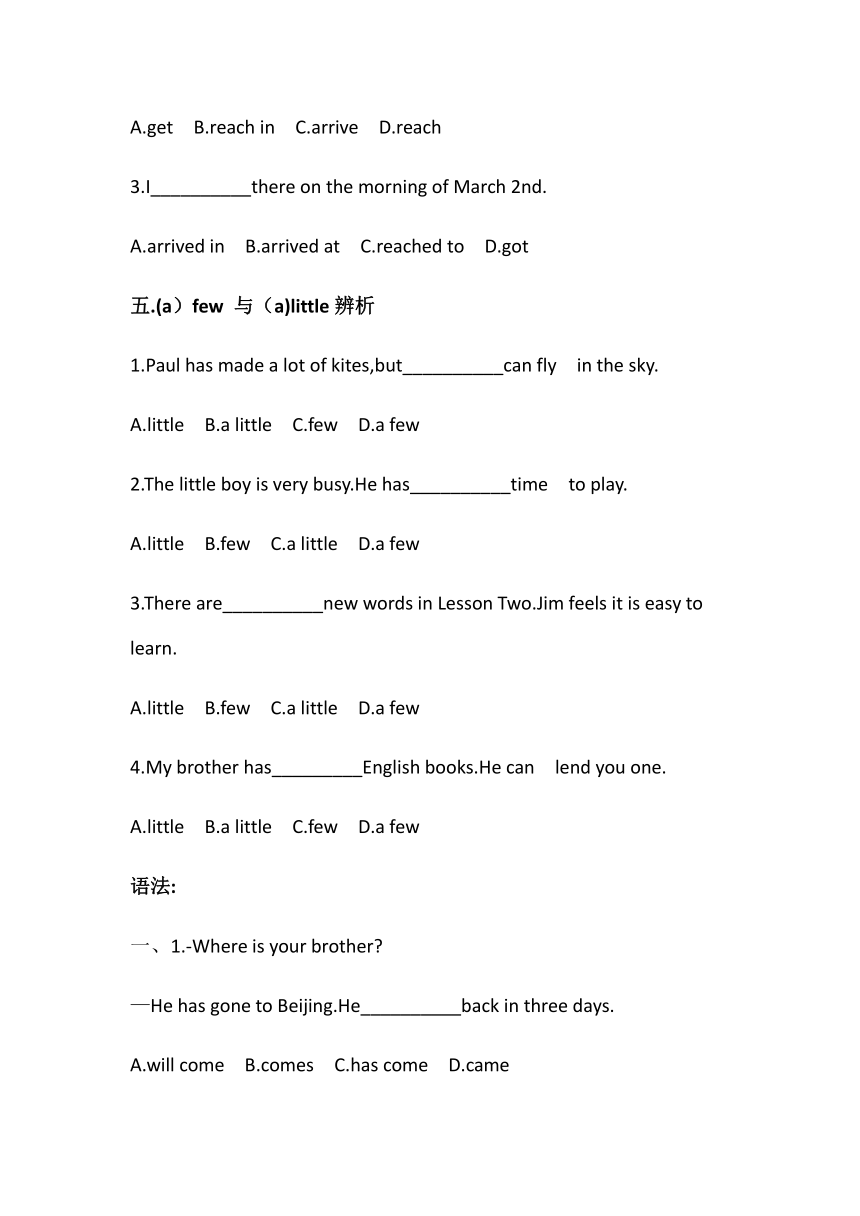 A.get B.reach in C.arrive D.reach

3.I__________there on the morning of March 2nd.

A.arrived in B.arrived at C.reached to D.got

五.(a）few 与（a)little 辨析

1.Paul has made a lot of kites,but__________can fly in the sky.

A.little B.a little C.few D.a few

2.The little boy is very busy.He has__________time to play.

A.little B.few C.a little D.a few

3.There are__________new words in Lesson Two.Jim feels it is easy to learn.

A.little B.few C.a little D.a few

4.My brother has_________English books.He can lend you one.

A.little B.a little C.few D.a few

语法:

一、1.-Where is your brother?

—He has gone to Beijing.He__________back in three days.

A.will come B.comes C.has come D.came